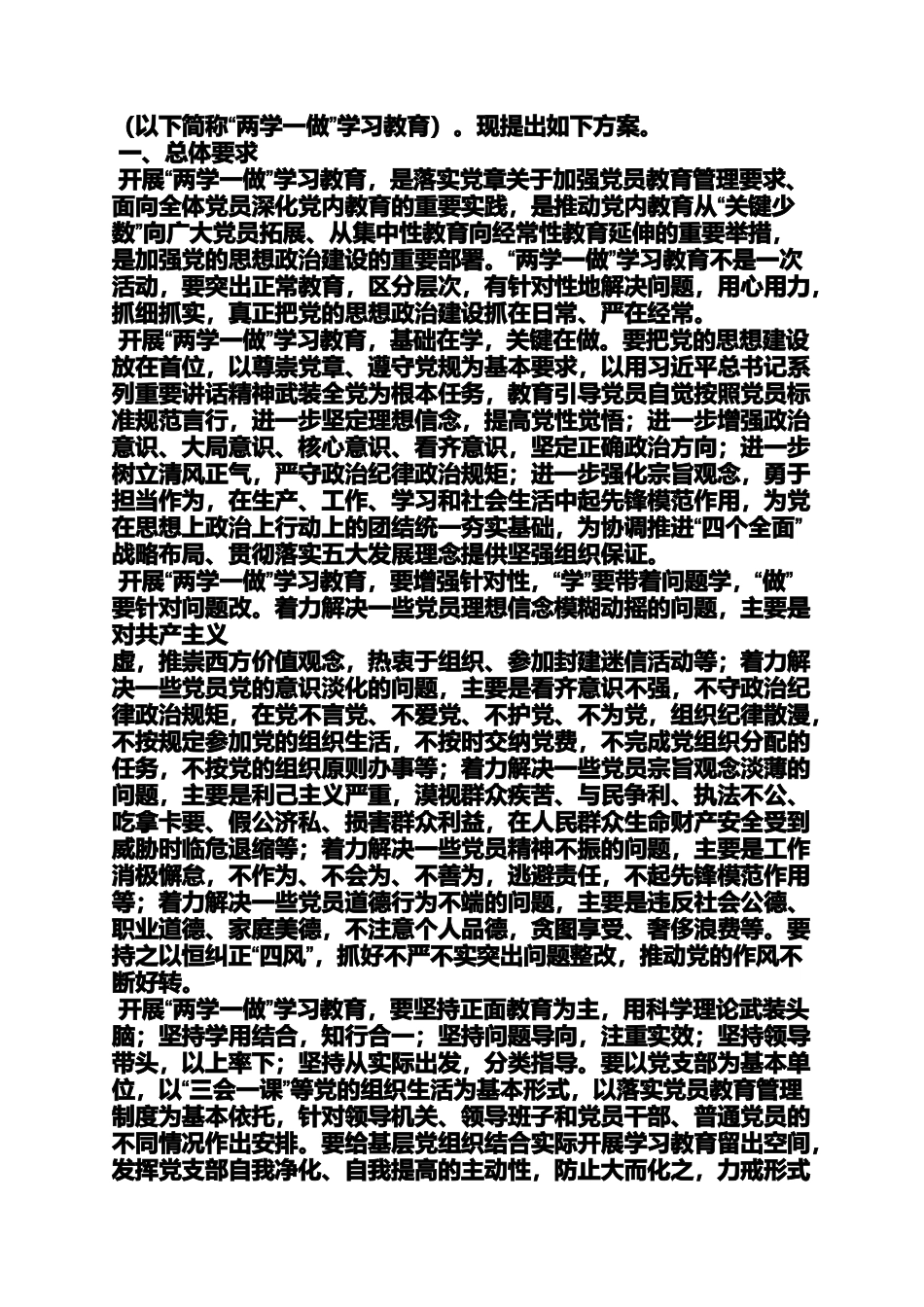 （以下简称“两学一做”学习教育）。现提出如下方案。

一、总体要求

开展“两学一做”学习教育，是落实党章关于加强党员教育管理要求、面向全体党员深化党内教育的重要实践，是推动党内教育从“关键少数”向广大党员拓展、从集中性教育向经常性教育延伸的重要举措，是加强党的思想政治建设的重要部署。“两学一做”学习教育不是一次活动，要突出正常教育，区分层次，有针对性地解决问题，用心用力，抓细抓实，真正把党的思想政治建设抓在日常、严在经常。

开展“两学一做”学习教育，基础在学，关键在做。要把党的思想建设放在首位，以尊崇党章、遵守党规为基本要求，以用习近平总书记系列重要讲话精神武装全党为根本任务，教育引导党员自觉按照党员标准规范言行，进一步坚定理想信念，提高党性觉悟；进一步增强政治意识、大局意识、核心意识、看齐意识，坚定正确政治方向；进一步树立清风正气，严守政治纪律政治规矩；进一步强化宗旨观念，勇于担当作为，在生产、工作、学习和社会生活中起先锋模范作用，为党在思想上政治上行动上的团结统一夯实基础，为协调推进“四个全面”战略布局、贯彻落实五大发展理念提供坚强组织保证。

开展“两学一做”学习教育，要增强针对性，“学”要带着问题学，“做”要针对问题改。着力解决一些党员理想信念模糊动摇的问题，主要是对共产主义

虚，推崇西方价值观念，热衷于组织、参加封建迷信活动等；着力解决一些党员党的意识淡化的问题，主要是看齐意识不强，不守政治纪律政治规矩，在党不言党、不爱党、不护党、不为党，组织纪律散漫，不按规定参加党的组织生活，不按时交纳党费，不完成党组织分配的任务，不按党的组织原则办事等；着力解决一些党员宗旨观念淡薄的问题，主要是利己主义严重，漠视群众疾苦、与民争利、执法不公、吃拿卡要、假公济私、损害群众利益，在人民群众生命财产安全受到威胁时临危退缩等；着力解决一些党员精神不振的问题，主要是工作消极懈怠，不作为、不会为、不善为，逃避责任，不起先锋模范作用等；着力解决一些党员道德行为不端的问题，主要是违反社会公德、职业道德、家庭美德，不注意个人品德，贪图享受、奢侈浪费等。要持之以恒纠正“四风”，抓好不严不实突出问题整改，推动党的作风不断好转。

开展“两学一做”学习教育，要坚持正面教育为主，用科学理论武装头脑；坚持学用结合，知行合一；坚持问题导向，注重实效；坚持领导带头，以上率下；坚持从实际出发，分类指导。要以党支部为基本单位，以“三会一课”等党的组织生活为基本形式，以落实党员教育管理制度为基本依托，针对领导机关、领导班子和党员干部、普通党员的不同情况作出安排。要给基层党组织结合实际开展学习教育留出空间，发挥党支部自我净化、自我提高的主动性，防止大而化之，力戒形式